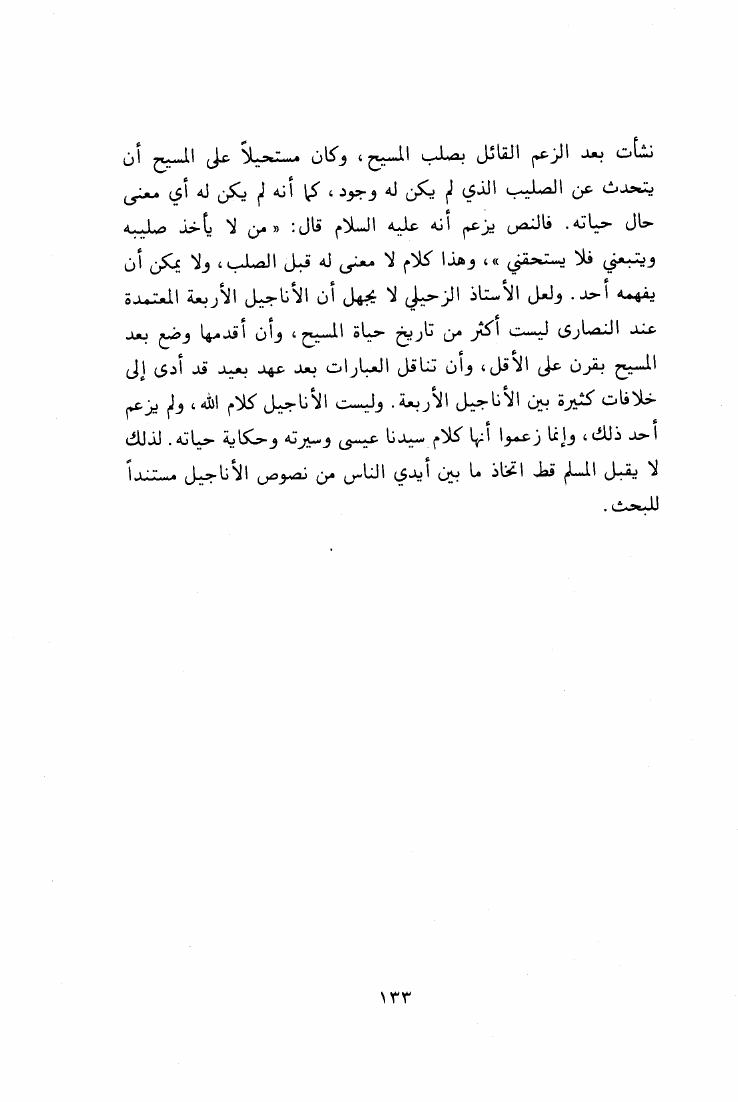 نشأت بعد الزعم القائل بصلب المسيح، وكان مستحيلاً على المسيح أن يتحدث عن الصليب الذي لم يكن له وجود، كما أنه لم يكن له أي معنى حال حياته. فالنص يزعم أنه عليه السلام قال: «من لا يأخذ صليبه ويتبعني فلا يستحقني»، وهذا كلام لا معنى له قبل الصلب، ولا يمكن أن يفهمه أحد. ولعل الأستاذ الزحيلي لا يجهل أن الأناجيل الأربعة المعتمدة عند النصارى ليست أكثر من تاريخ حياة المسيح، وأن أقدمها وضع بعد المسيح بقرن على الأقل، وأن تناقل العبارات بعد عهد بعيد قد أدى إلى خلافات كثيرة بين الأناجيل الأربعة. وليست الأناجيل كلام الله، ولم يزعم أحد ذلك، وإنما زعموا أنها كلام سيدنا عيسى وسيرته وحكاية حياته. لذلك لا يقبل المسلم قط اتخاذ ما بين أيدي الناس من نصوص الأناجيل مستنداً للبحث.

١٣٣